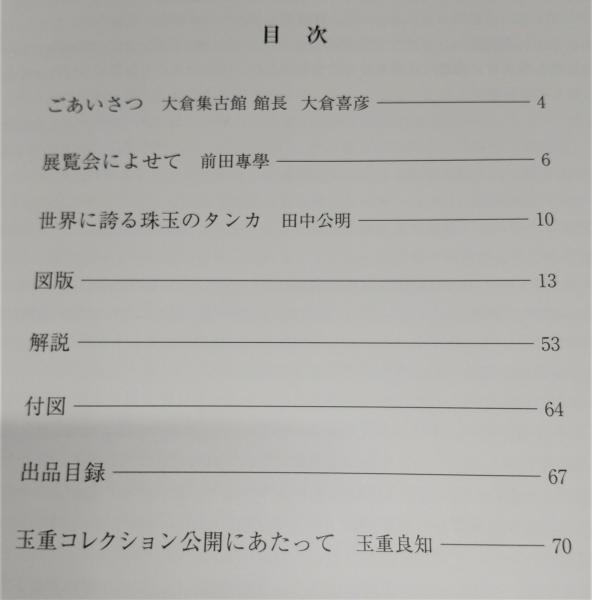 目　次

ごあいさつ　大倉集古館 館長　大倉喜彦 ———— 4

展覧会によせて　前田專學 ———— 6

世界に誇る珠玉のタンカ　田中公明 ———— 10

図版 ———— 13

解説 ———— 53

付図 ———— 64

出品目録 ———— 67

玉重コレクション公開にあたって　玉重良知 ———— 70